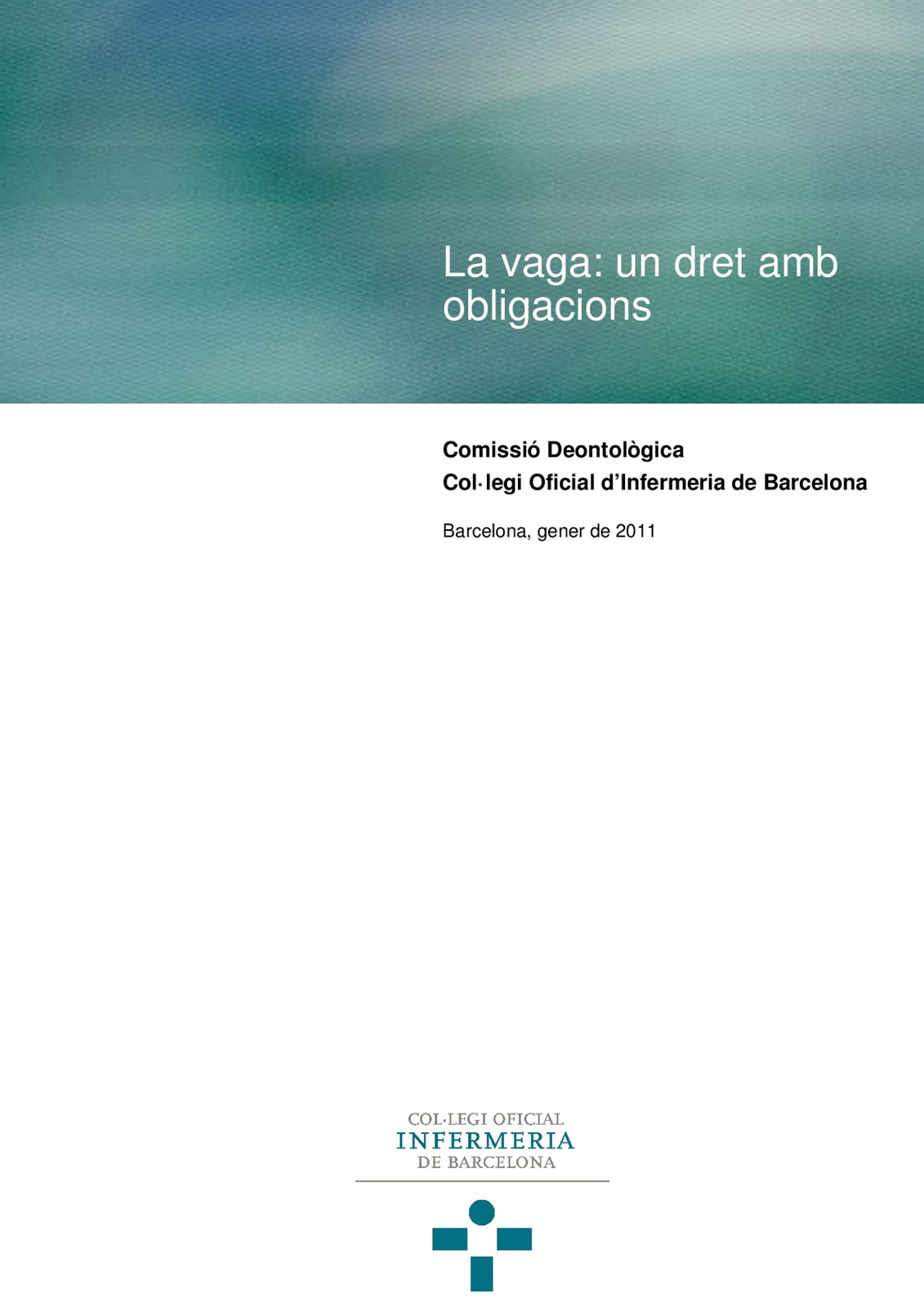 La vaga: un dret amb obligacions

Comissió Deontològica
Col·legi Oficial d'Infermeria de Barcelona

Barcelona, gener de 2011

COL·LEGI OFICIAL
INFERMERIA
DE BARCELONA